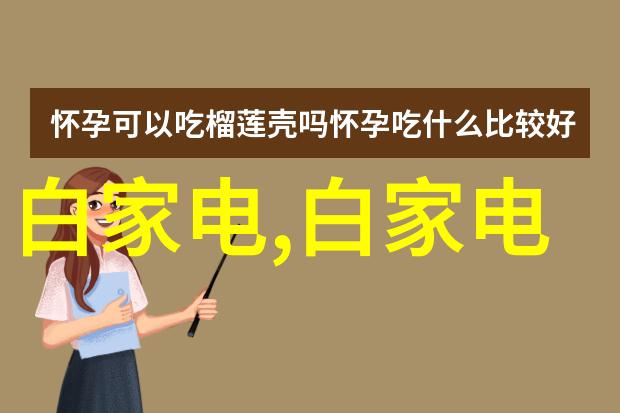 怀孕可以吃榴莲壳吗怀孕吃什么比较好

白家电,白家电